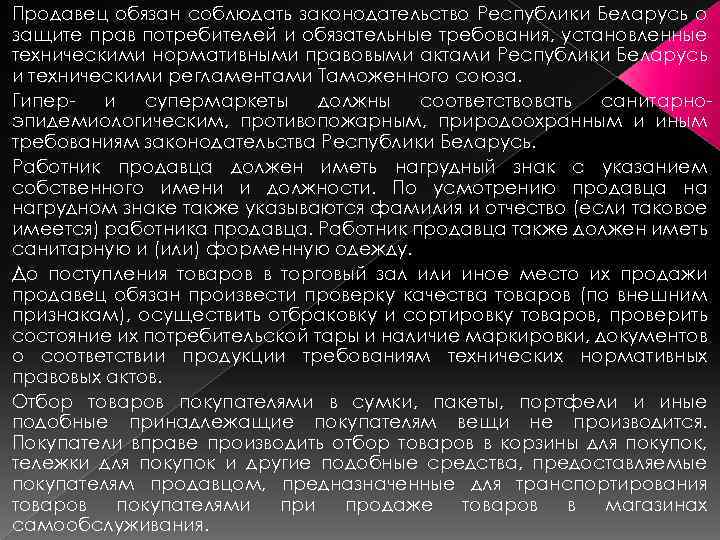 Продавец обязан соблюдать законодательство Республики Беларусь о защите прав потребителей и обязательные требования, установленные техническими нормативными правовыми актами Республики Беларусь и техническими регламентами Таможенного союза.

Гипер- и супермаркеты должны соответствовать санитарно-эпидемиологическим, противопожарным, природоохранным и иным требованиям законодательства Республики Беларусь.

Работник продавца должен иметь нагрудный знак с указанием собственного имени и должности. По усмотрению продавца на нагрудном знаке также указываются фамилия и отчество (если таковое имеется) работника продавца. Работник продавца также должен иметь санитарную и (или) форменную одежду.

До поступления товаров в торговый зал или иное место их продажи продавец обязан произвести проверку качества товаров (по внешним признакам), осуществить отбраковку и сортировку товаров, проверить состояние их потребительской тары и наличие маркировки, документов о соответствии продукции требованиям технических нормативных правовых актов.

Отбор товаров покупателями в сумки, пакеты, портфели и иные подобные принадлежащие покупателям вещи не производится. Покупатели вправе производить отбор товаров в корзины для покупок, тележки для покупок и другие подобные средства, предоставляемые покупателям продавцом, предназначенные для транспортирования товаров покупателями при продаже товаров в магазинах самообслуживания.